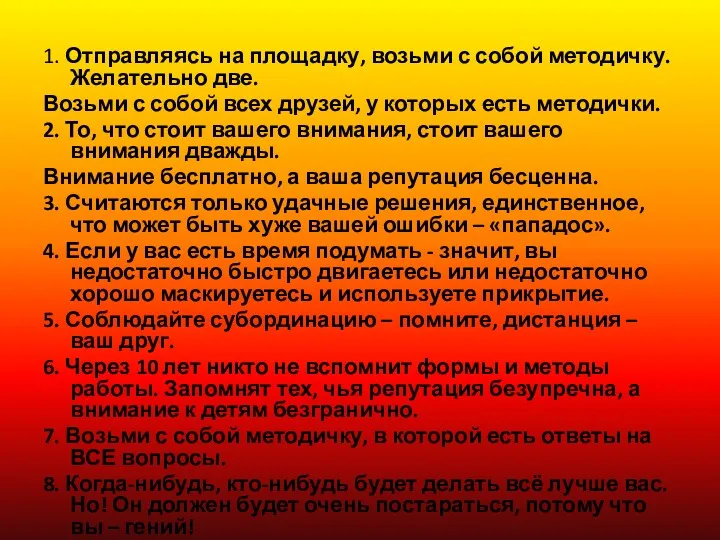 1. Отправляясь на площадку, возьми с собой методичку. Желательно две.

Возьми с собой всех друзей, у которых есть методички.

2. То, что стоит вашего внимания, стоит вашего внимания дважды.

Внимание бесплатно, а ваша репутация бесценна.

3. Считаются только удачные решения, единственное, что может быть хуже вашей ошибки – «пападос».

4. Если у вас есть время подумать - значит, вы недостаточно быстро двигаетесь или недостаточно хорошо маскируетесь и используете прикрытие.

5. Соблюдайте субординацию – помните, дистанция – ваш друг.

6. Через 10 лет никто не вспомнит формы и методы работы. Запомнят тех, чья репутация безупречна, а внимание к детям безгранично.

7. Возьми с собой методичку, в которой есть ответы на ВСЕ вопросы.

8. Когда-нибудь, кто-нибудь будет делать всё лучше вас. Но! Он должен будет очень постараться, потому что вы – гений!